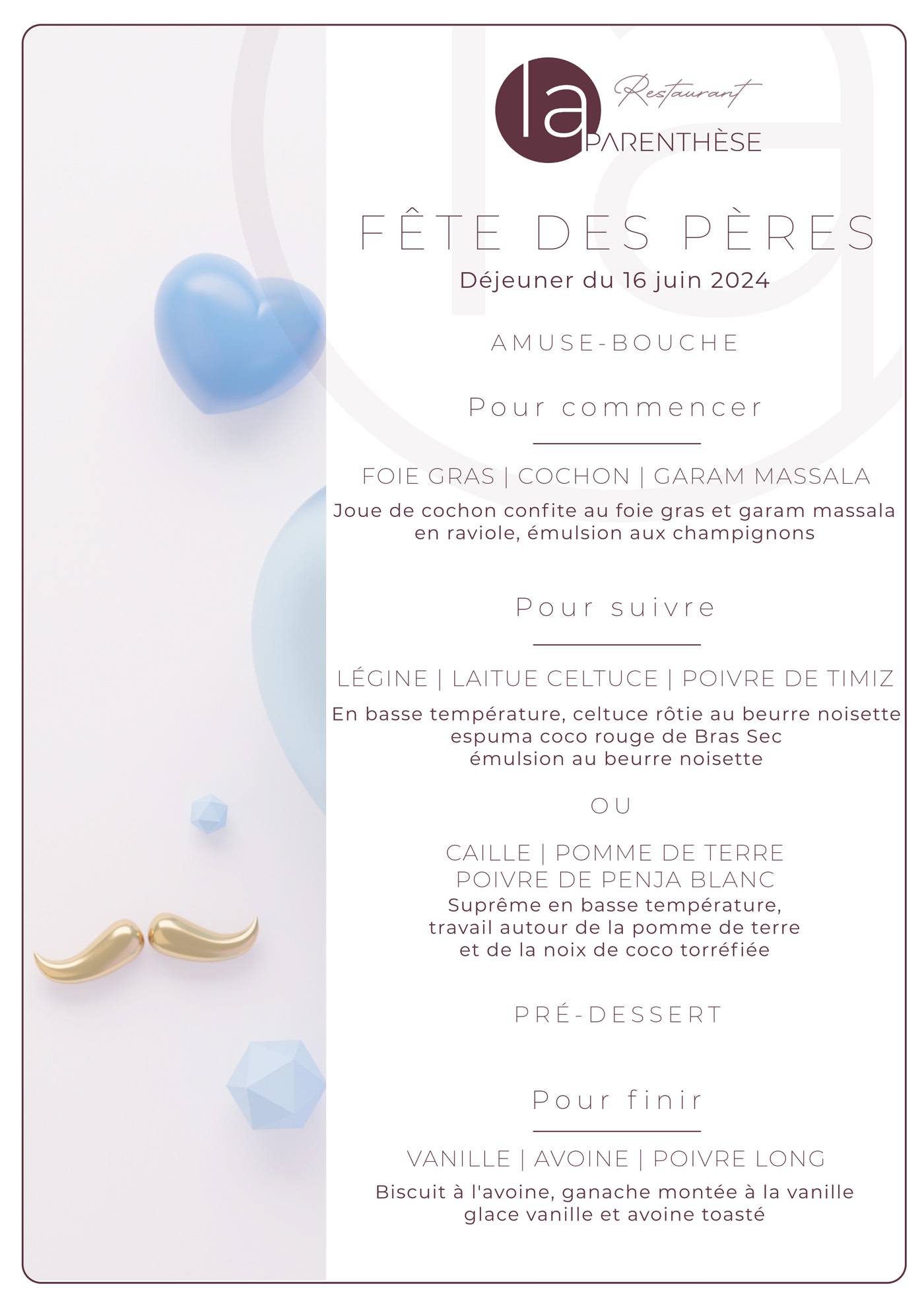 la Restaurant PARENTHÈSE

FÊTE DES PÈRES
Déjeuner du 16 juin 2024

AMUSE-BOUCHE

Pour commencer

FOIE GRAS | COCHON | GARAM MASSALA
Joue de cochon confite au foie gras et garam massala en raviole, émulsion aux champignons

Pour suivre

LÉGINE | LAITUE CELTUCE | POIVRE DE TIMIZ
En basse température, celtuce rôtie au beurre noisette
espuma coco rouge de Bras Sec
émulsion au beurre noisette

OU

CAILLE | POMME DE TERRE
POIVRE DE PENJA BLANC
Suprême en basse température,
travail autour de la pomme de terre
et de la noix de coco torréfiée

PRÉ-DESSERT

Pour finir

VANILLE | AVOINE | POIVRE LONG
Biscuit à l'avoine, ganache montée à la vanille
glace vanille et avoine toasté